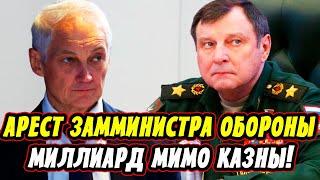 АРЕСТ ЗАММИНИСТРА ОБОРОНЫ
МИЛЛИАРД МИМО КАЗНЫ!